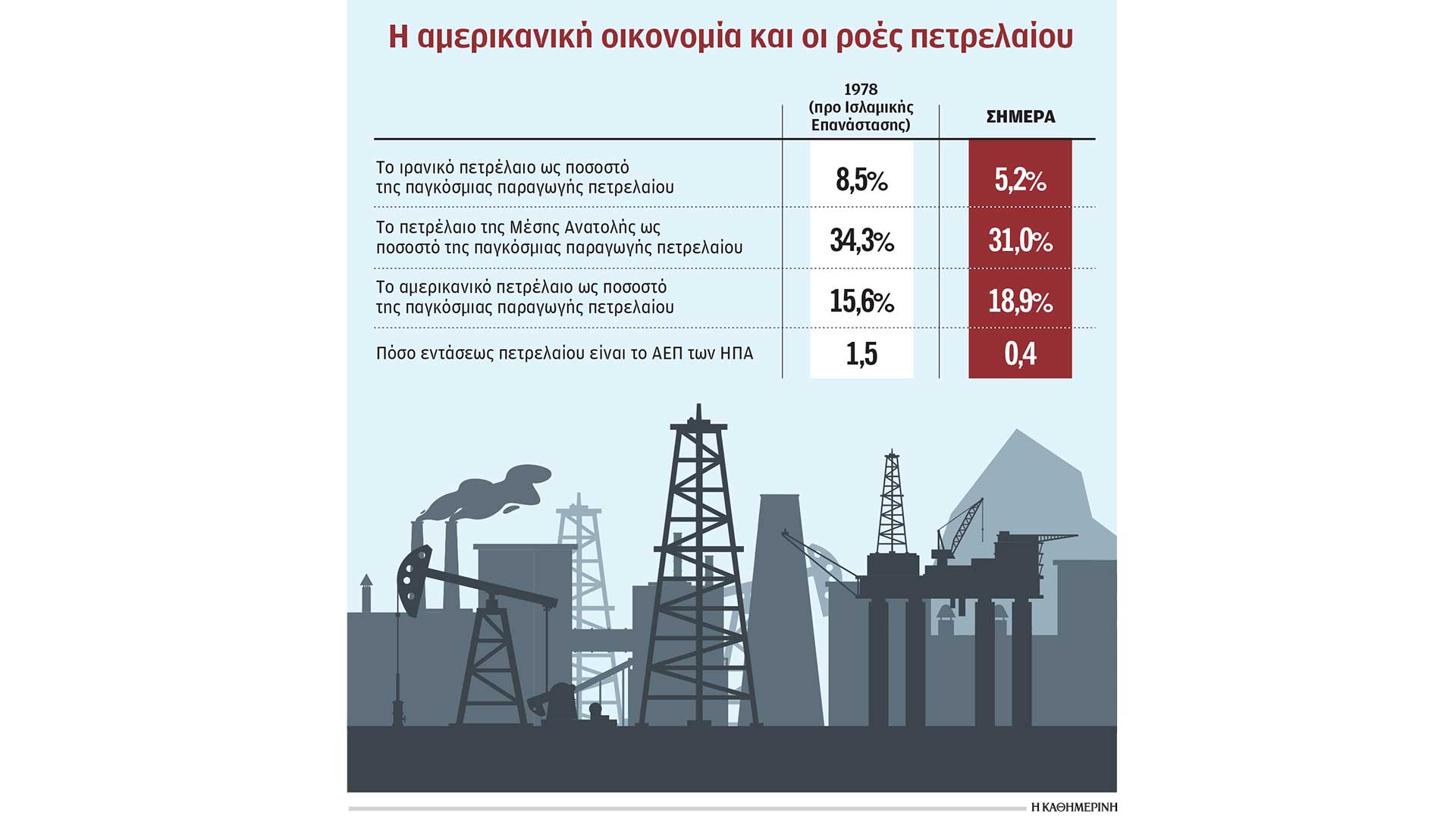 Η αμερικανική οικονομία και οι ροές πετρελαίου

| | 1978 (προ Ισλαμικής Επανάστασης) | ΣΗΜΕΡΑ |
|---|---|---|
| Το ιρανικό πετρέλαιο ως ποσοστό της παγκόσμιας παραγωγής πετρελαίου | 8,5% | 5,2% |
| Το πετρέλαιο της Μέσης Ανατολής ως ποσοστό της παγκόσμιας παραγωγής πετρελαίου | 34,3% | 31,0% |
| Το αμερικανικό πετρέλαιο ως ποσοστό της παγκόσμιας παραγωγής πετρελαίου | 15,6% | 18,9% |
| Πόσο εντάσεως πετρελαίου είναι το ΑΕΠ των ΗΠΑ | 1,5 | 0,4 |

Η ΚΑΘΗΜΕΡΙΝΗ